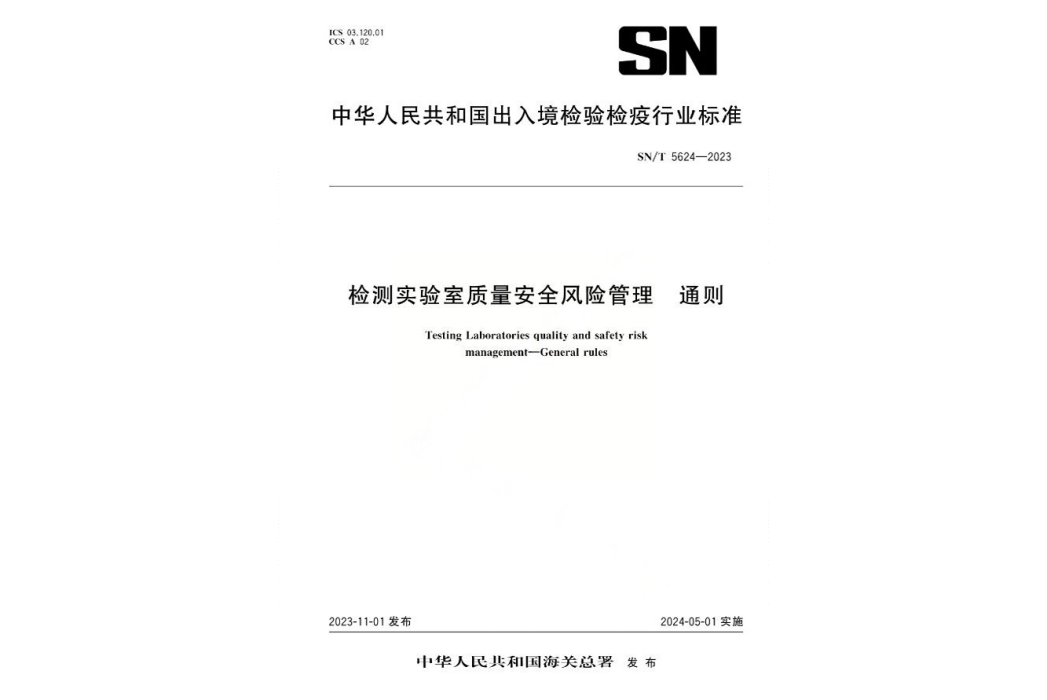 ICS 03.120.01
CCS A 02

SN

中华人民共和国出入境检验检疫行业标准

SN/T 5624—2023

检测实验室质量安全风险管理　通则

Testing Laboratories quality and safety risk management—General rules

2023-11-01 发布

2024-05-01 实施

中华人民共和国海关总署　发布